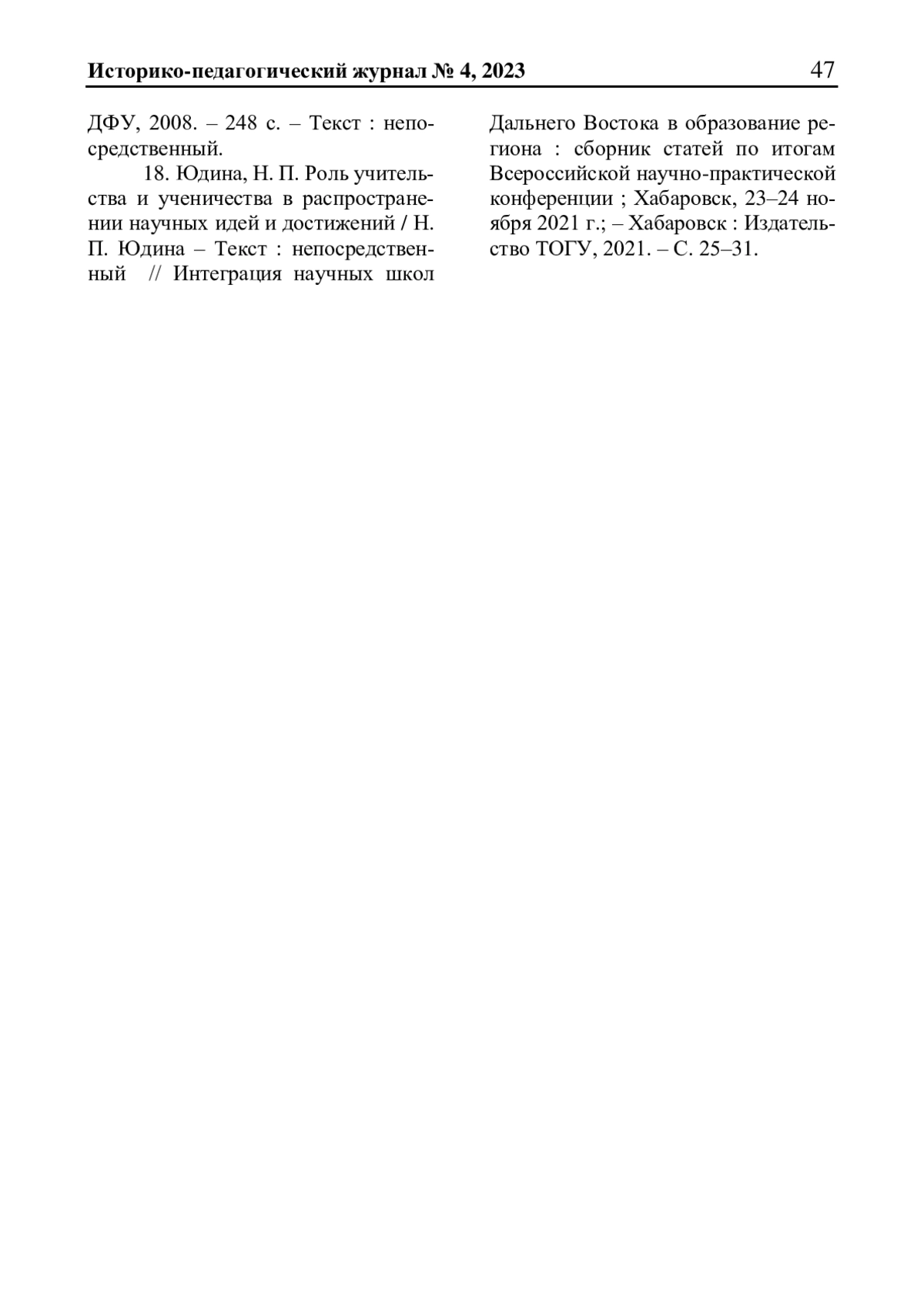 Историко-педагогический журнал № 4, 2023 47

ДФУ, 2008. – 248 с. – Текст : непосредственный.

18. Юдина, Н. П. Роль учительства и ученичества в распространении научных идей и достижений / Н. П. Юдина – Текст : непосредственный // Интеграция научных школ Дальнего Востока в образование региона : сборник статей по итогам Всероссийской научно-практической конференции ; Хабаровск, 23–24 ноября 2021 г.; – Хабаровск : Издательство ТОГУ, 2021. – С. 25–31.